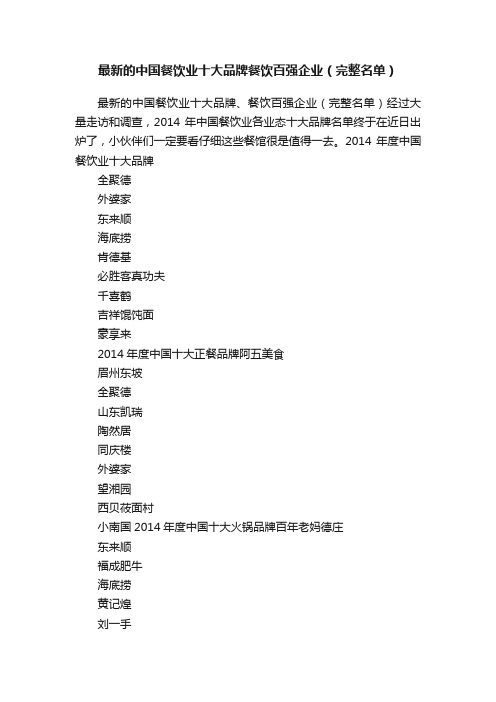 最新的中国餐饮业十大品牌餐饮百强企业（完整名单）

最新的中国餐饮业十大品牌、餐饮百强企业（完整名单）经过大量走访和调查，2014 年中国餐饮业各业态十大品牌名单终于在近日出炉了，小伙伴们一定要看仔细这些餐馆很是值得一去。2014 年度中国餐饮业十大品牌

全聚德

外婆家

东来顺

海底捞

肯德基

必胜客真功夫

千喜鹤

吉祥馄饨面

豪享来

2014 年度中国十大正餐品牌阿五美食

眉州东坡

全聚德

山东凯瑞

陶然居

同庆楼

外婆家

望湘园

西贝莜面村

小南国 2014 年度中国十大火锅品牌百年老妈德庄

东来顺

福成肥牛

海底捞

黄记煌

刘一手